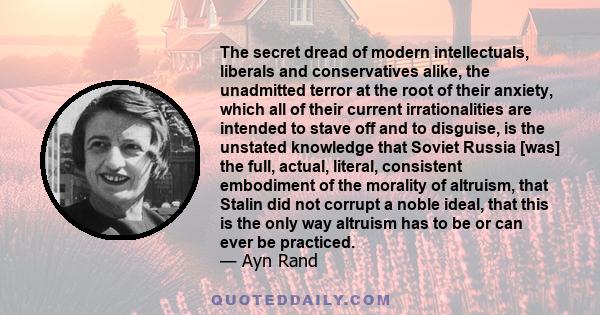 The secret dread of modern intellectuals, liberals and conservatives alike, the unadmitted terror at the root of their anxiety, which all of their current irrationalities are intended to stave off and to disguise, is the unstated knowledge that Soviet Russia [was] the full, actual, literal, consistent embodiment of the morality of altruism, that Stalin did not corrupt a noble ideal, that this is the only way altruism has to be or can ever be practiced.
— Ayn Rand

QUOTEDDAILY.COM